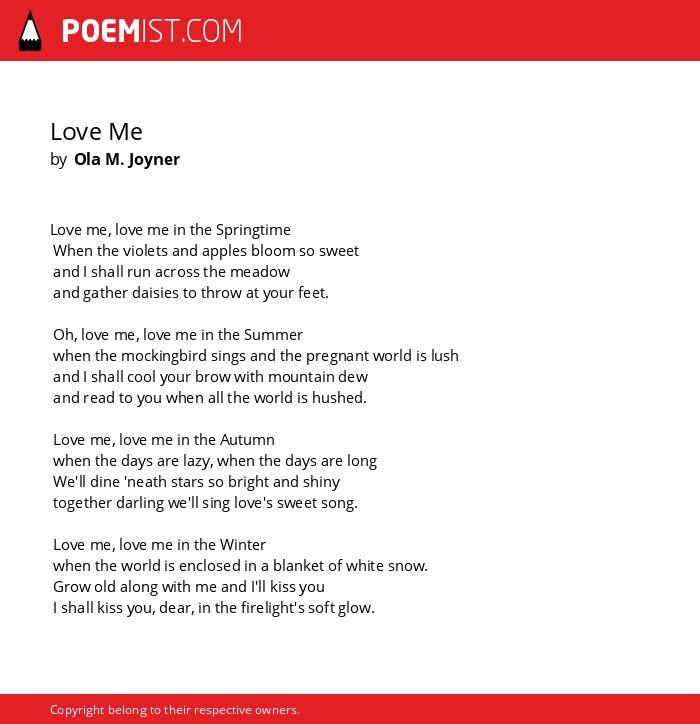 POEMIST.COM

Love Me
by Ola M. Joyner

Love me, love me in the Springtime
When the violets and apples bloom so sweet
and I shall run across the meadow
and gather daisies to throw at your feet.

Oh, love me, love me in the Summer
when the mockingbird sings and the pregnant world is lush
and I shall cool your brow with mountain dew
and read to you when all the world is hushed.

Love me, love me in the Autumn
when the days are lazy, when the days are long
We'll dine 'neath stars so bright and shiny
together darling we'll sing love's sweet song.

Love me, love me in the Winter
when the world is enclosed in a blanket of white snow.
Grow old along with me and I'll kiss you
I shall kiss you, dear, in the firelight's soft glow.

Copyright belong to their respective owners.